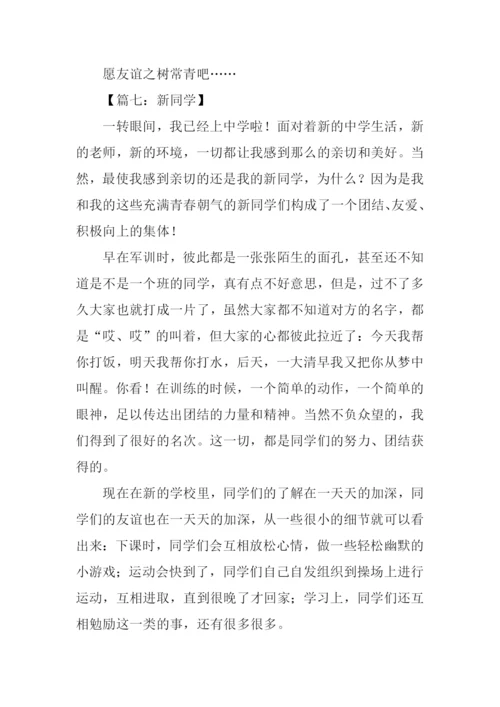 愿友谊之树常青吧……

【篇七：新同学】

一转眼间，我已经上中学啦！面对着新的中学生活，新的老师，新的环境，一切都让我感到那么的亲切和美好。当然，最使我感到亲切的还是我的新同学，为什么？因为是我和我的这些充满青春朝气的新同学们构成了一个团结、友爱、积极向上的集体！

早在军训时，彼此都是一张张陌生的面孔，甚至还不知道是不是一个班的同学，真有点不好意思，但是，过不了多久大家也就打成一片了，虽然大家都不知道对方的名字，都是“哎、哎”的叫着，但大家的心都彼此拉近了：今天我帮你打饭，明天我帮你打水，后天，一大清早我又把你从梦中叫醒。你看！在训练的时候，一个简单的动作，一个简单的眼神，足以传达出团结的力量和精神。当然不负众望的，我们得到了很好的名次。这一切，都是同学们的努力、团结获得的。

现在在新的学校里，同学们的了解在一天天的加深，同学们的友谊也在一天天的加深，从一些很小的细节就可以看出来：下课时，同学们会互相放松心情，做一些轻松幽默的小游戏；运动会快到了，同学们自己自发组织到操场上进行运动，互相进取，直到很晚了才回家；学习上，同学们还互相勉励这一类的事，还有很多很多。